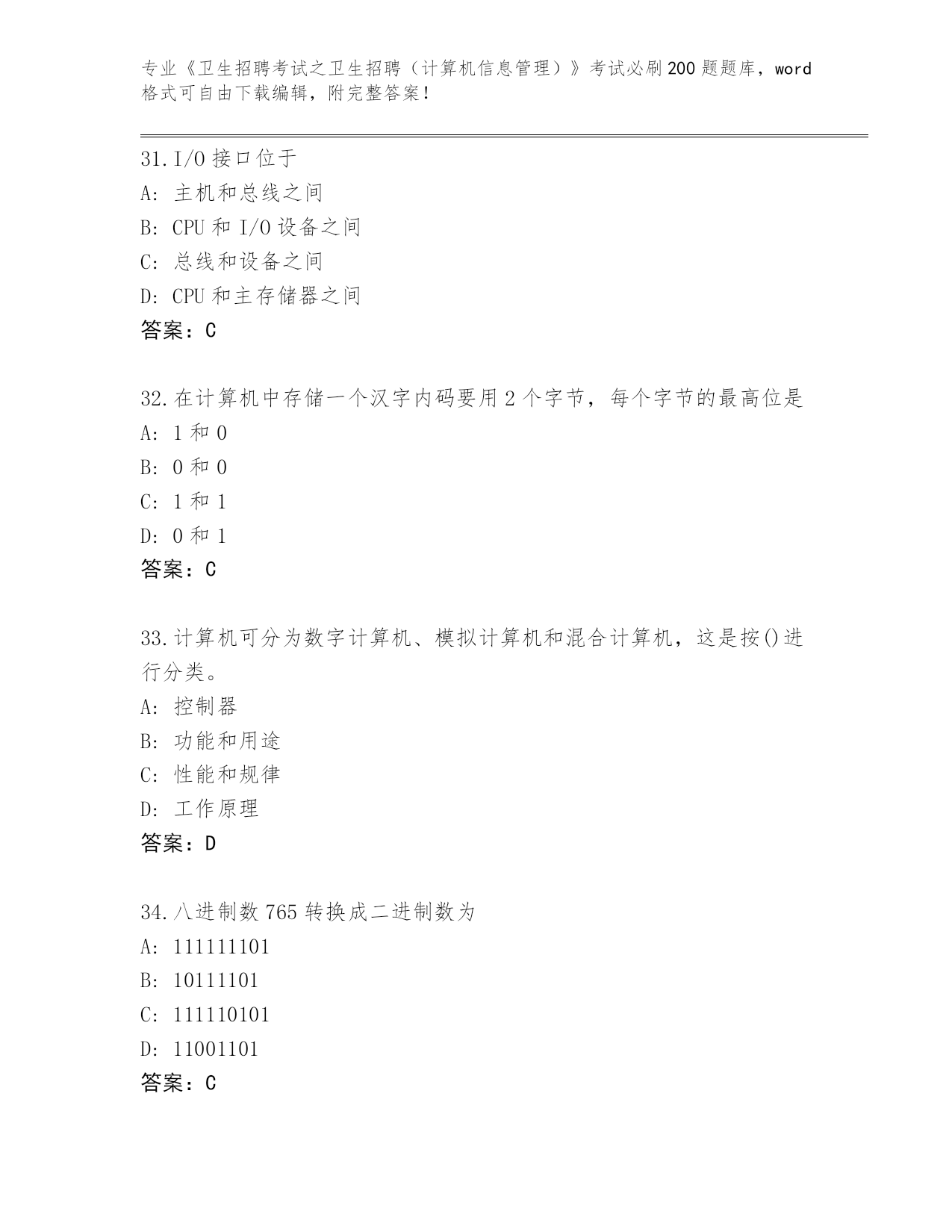 专业《卫生招聘考试之卫生招聘（计算机信息管理）》考试必刷200题题库，word格式可自由下载编辑，附完整答案！

31.I/O接口位于
A: 主机和总线之间
B: CPU和I/O设备之间
C: 总线和设备之间
D: CPU和主存储器之间
答案：C

32.在计算机中存储一个汉字内码要用2个字节，每个字节的最高位是
A: 1和0
B: 0和0
C: 1和1
D: 0和1
答案：C

33.计算机可分为数字计算机、模拟计算机和混合计算机，这是按()进行分类。
A: 控制器
B: 功能和用途
C: 性能和规律
D: 工作原理
答案：D

34.八进制数765转换成二进制数为
A: 111111101
B: 10111101
C: 111110101
D: 11001101
答案：C